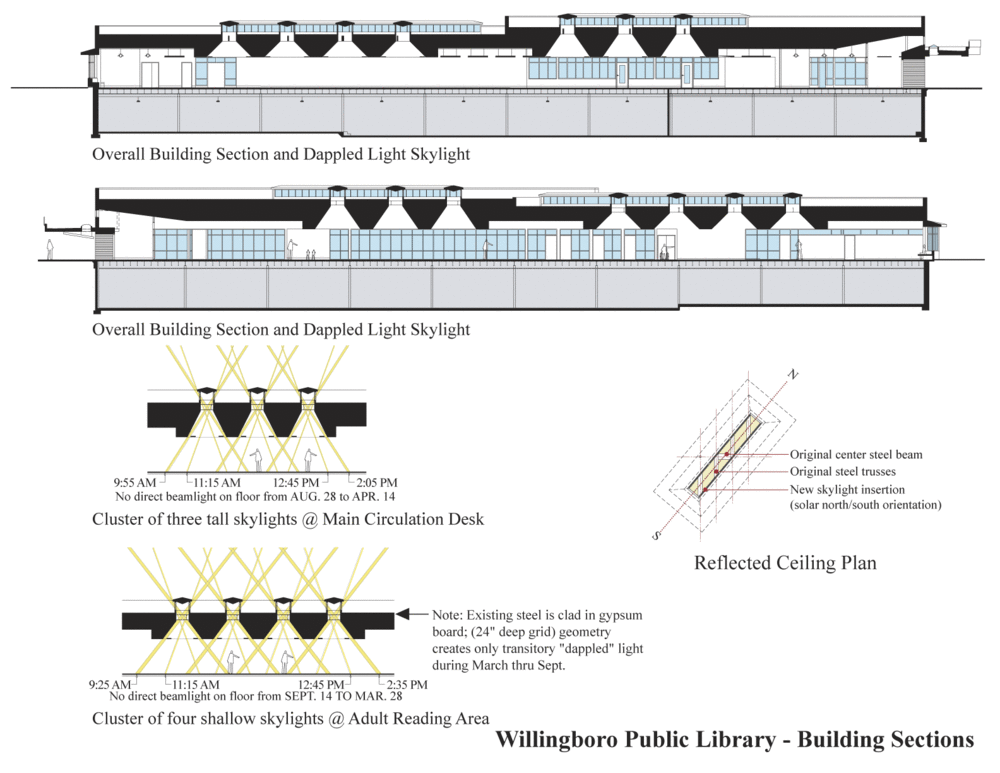 Overall Building Section and Dappled Light Skylight

Overall Building Section and Dappled Light Skylight

9:55 AM 11:15 AM 12:45 PM 2:05 PM
No direct beamlight on floor from AUG. 28 to APR. 14

Cluster of three tall skylights @ Main Circulation Desk

N

S

Original center steel beam
Original steel trusses
New skylight insertion (solar north/south orientation)

Reflected Ceiling Plan

Note: Existing steel is clad in gypsum board; (24" deep grid) geometry creates only transitory "dappled" light during March thru Sept.

9:25 AM 11:15 AM 12:45 PM 2:35 PM
No direct beamlight on floor from SEPT. 14 TO MAR. 28

Cluster of four shallow skylights @ Adult Reading Area

Willingboro Public Library - Building Sections